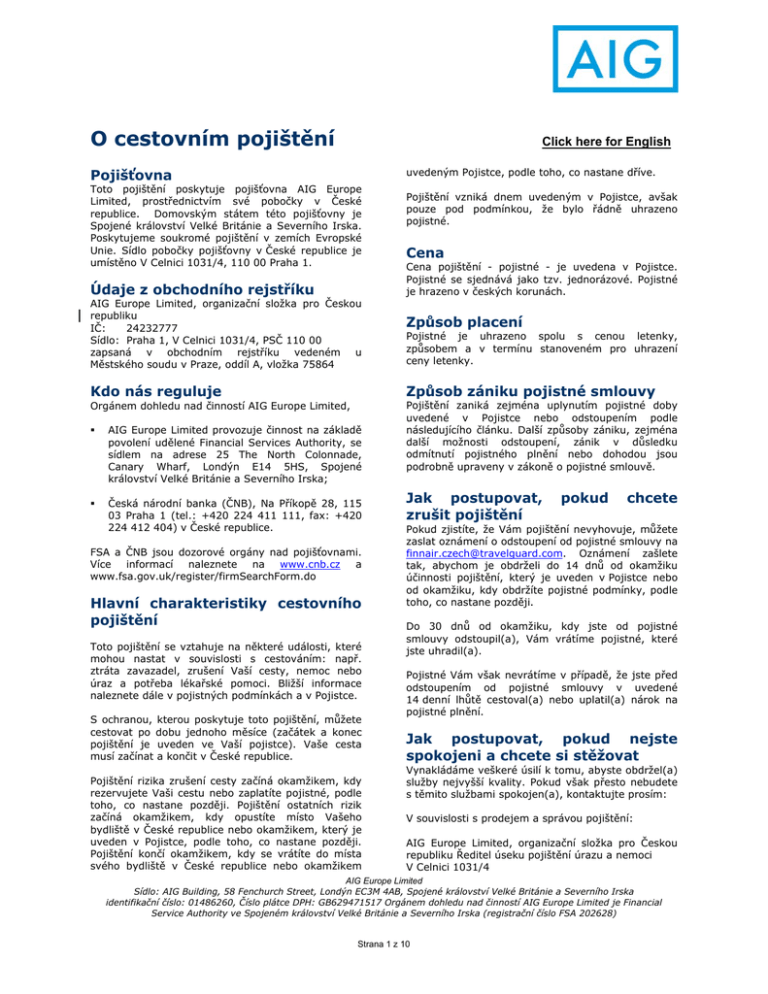 AIG

O cestovním pojištění

Click here for English

Pojišťovna

Toto pojištění poskytuje pojišťovna AIG Europe Limited, prostřednictvím své pobočky v České republice. Domovským státem této pojišťovny je Spojené království Velké Británie a Severního Irska. Poskytujeme soukromé pojištění v zemích Evropské Unie. Sídlo pobočky pojišťovny v České republice je umístěno V Celnici 1031/4, 110 00 Praha 1.

Údaje z obchodního rejstříku

AIG Europe Limited, organizační složka pro Českou republiku
IČ: 24232777
Sídlo: Praha 1, V Celnici 1031/4, PSČ 110 00
zapsaná v obchodním rejstříku vedeném u Městského soudu v Praze, oddíl A, vložka 75864

Kdo nás reguluje

Orgánem dohledu nad činností AIG Europe Limited,

▪ AIG Europe Limited provozuje činnost na základě povolení udělené Financial Services Authority, se sídlem na adrese 25 The North Colonnade, Canary Wharf, Londýn E14 5HS, Spojené království Velké Británie a Severního Irska;

▪ Česká národní banka (ČNB), Na Příkopě 28, 115 03 Praha 1 (tel.: +420 224 411 111, fax: +420 224 412 404) v České republice.

FSA a ČNB jsou dozorové orgány nad pojišťovnami. Více informací naleznete na www.cnb.cz a www.fsa.gov.uk/register/firmSearchForm.do

Hlavní charakteristiky cestovního pojištění

Toto pojištění se vztahuje na některé události, které mohou nastat v souvislosti s cestováním: např. ztráta zavazadel, zrušení Vaší cesty, nemoc nebo úraz a potřeba lékařské pomoci. Bližší informace naleznete dále v pojistných podmínkách a v Pojistce.

S ochranou, kterou poskytuje toto pojištění, můžete cestovat po dobu jednoho měsíce (začátek a konec pojištění je uveden ve Vaší pojistce). Vaše cesta musí začínat a končit v České republice.

Pojištění rizika zrušení cesty začíná okamžikem, kdy rezervujete Vaši cestu nebo zaplatíte pojistné, podle toho, co nastane později. Pojištění ostatních rizik začíná okamžikem, kdy opustíte místo Vašeho bydliště v České republice nebo okamžikem, který je uveden v Pojistce, podle toho, co nastane později. Pojištění končí okamžikem, kdy se vrátíte do místa svého bydliště v České republice nebo okamžikem uvedeným Pojistce, podle toho, co nastane dříve.

Pojištění vzniká dnem uvedeným v Pojistce, avšak pouze pod podmínkou, že bylo řádně uhrazeno pojistné.

Cena

Cena pojištění - pojistné - je uvedena v Pojistce. Pojistné se sjednává jako tzv. jednorázové. Pojistné je hrazeno v českých korunách.

Způsob placení

Pojistné je uhrazeno spolu s cenou letenky, způsobem a v termínu stanoveném pro uhrazení ceny letenky.

Způsob zániku pojistné smlouvy

Pojištění zaniká zejména uplynutím pojistné doby uvedené v Pojistce nebo odstoupením podle následujícího článku. Další způsoby zániku, zejména další možnosti odstoupení, zánik v důsledku odmítnutí pojistného plnění nebo dohodou jsou podrobně upraveny v zákoně o pojistné smlouvě.

Jak postupovat, pokud chcete zrušit pojištění

Pokud zjistíte, že Vám pojištění nevyhovuje, můžete zaslat oznámení o odstoupení od pojistné smlouvy na finnair.czech@travelguard.com. Oznámení zašlete tak, abychom je obdrželi do 14 dnů od okamžiku účinnosti pojištění, který je uveden v Pojistce nebo od okamžiku, kdy obdržíte pojistné podmínky, podle toho, co nastane později.

Do 30 dnů od okamžiku, kdy jste od pojistné smlouvy odstoupil(a), Vám vrátíme pojistné, které jste uhradil(a).

Pojistné Vám však nevrátíme v případě, že jste před odstoupením od pojistné smlouvy v uvedené 14 denní lhůtě cestoval(a) nebo uplatil(a) nárok na pojistné plnění.

Jak postupovat, pokud nejste spokojeni a chcete si stěžovat

Vynakládáme veškeré úsilí k tomu, abyste obdržel(a) služby nejvyšší kvality. Pokud však přesto nebudete s těmito službami spokojen(a), kontaktujte prosím:

V souvislosti s prodejem a správou pojištění:

AIG Europe Limited, organizační složka pro Českou republiku Ředitel úseku pojištění úrazu a nemoci
V Celnici 1031/4

AIG Europe Limited
Sídlo: AIG Building, 58 Fenchurch Street, Londýn EC3M 4AB, Spojené království Velké Británie a Severního Irska
identifikační číslo: 01486260, Číslo plátce DPH: GB629471517 Orgánem dohledu nad činností AIG Europe Limited je Financial Service Authority ve Spojeném království Velké Británie a Severního Irska (registrační číslo FSA 202628)

Strana 1 z 10